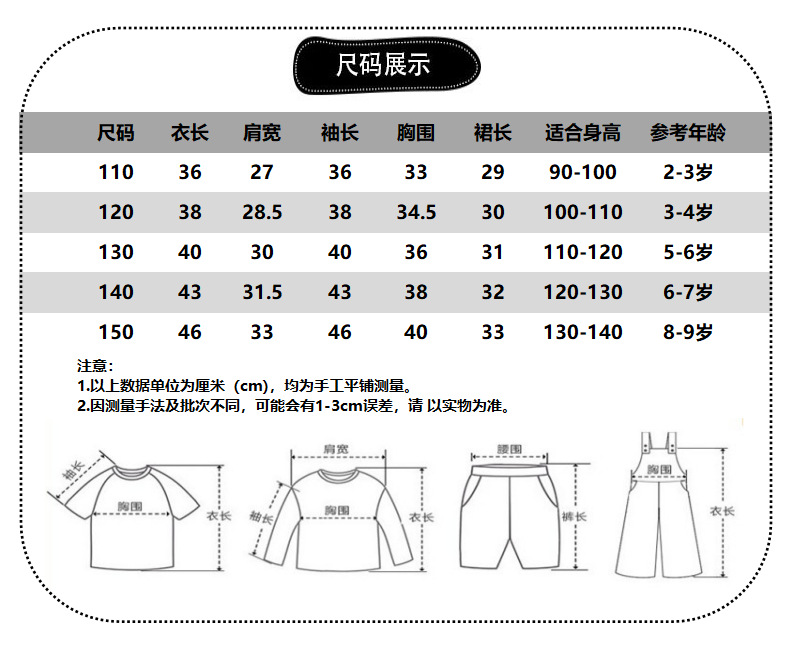 尺码展示

| 尺码 | 衣长 | 肩宽 | 袖长 | 胸围 | 裙长 | 适合身高 | 参考年龄 |
|---|---|---|---|---|---|---|---|
| 110 | 36 | 27 | 36 | 33 | 29 | 90-100 | 2-3岁 |
| 120 | 38 | 28.5 | 38 | 34.5 | 30 | 100-110 | 3-4岁 |
| 130 | 40 | 30 | 40 | 36 | 31 | 110-120 | 5-6岁 |
| 140 | 43 | 31.5 | 43 | 38 | 32 | 120-130 | 6-7岁 |
| 150 | 46 | 33 | 46 | 40 | 33 | 130-140 | 8-9岁 |

注意：
1.以上数据单位为厘米（cm），均为手工平铺测量。
2.因测量手法及批次不同，可能会有1-3cm误差，请 以实物为准。

袖长
胸围
衣长
肩宽
袖长
胸围
衣长
腰围
裤长
胸围
衣长